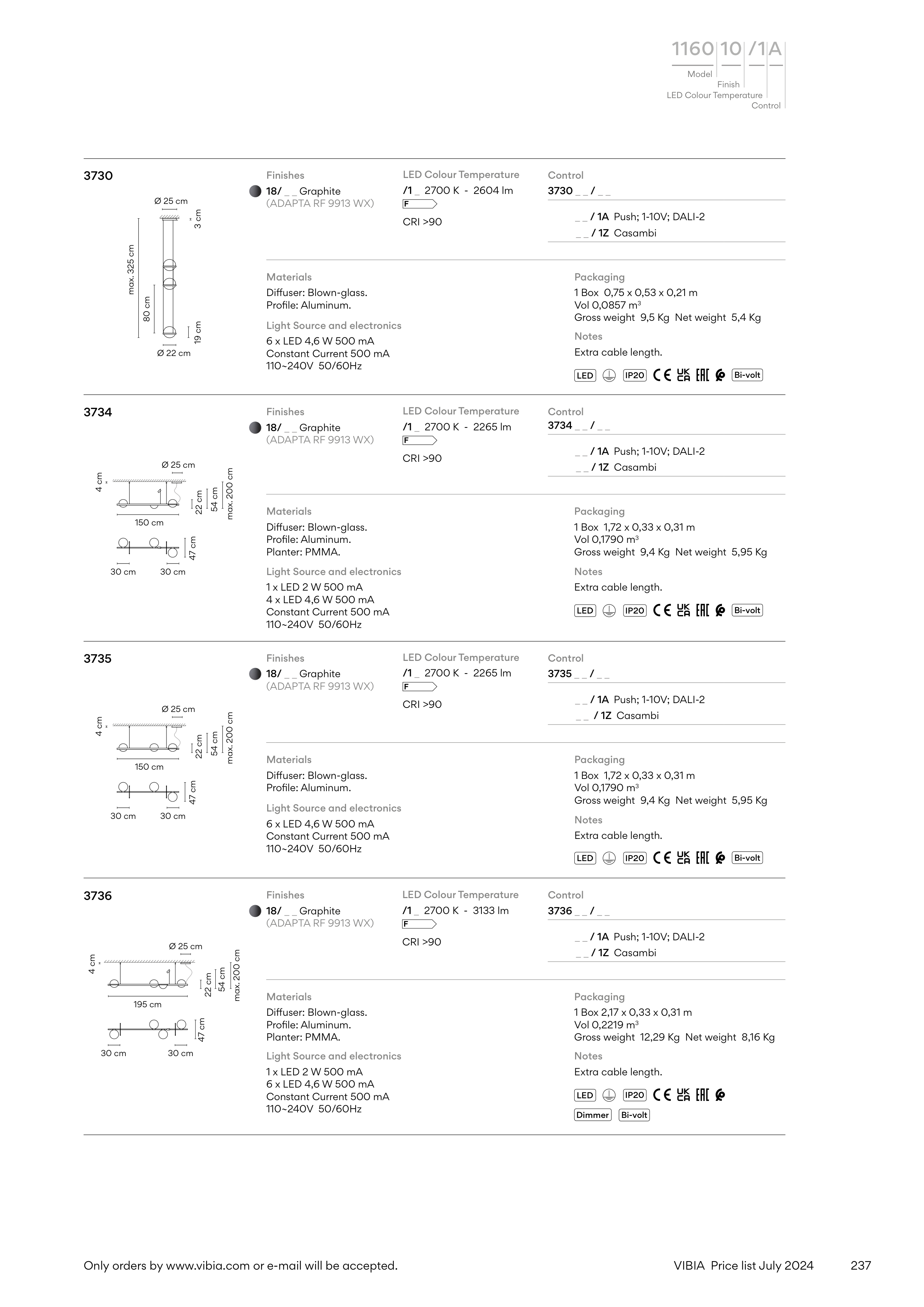 1160 10 /1 A
Model
Finish
LED Colour Temperature
Control

3730

Ø 25 cm
3 cm
max. 325 cm
80 cm
19 cm
Ø 22 cm

Finishes
18/ _ _ Graphite
(ADAPTA RF 9913 WX)

LED Colour Temperature
/1 _ 2700 K - 2604 lm
F
CRI >90

Control
3730 _ _ / _ _
_ _ / 1A Push; 1-10V; DALI-2
_ _ / 1Z Casambi

Materials
Diffuser: Blown-glass.
Profile: Aluminum.

Light Source and electronics
6 x LED 4,6 W 500 mA
Constant Current 500 mA
110~240V 50/60Hz

Packaging
1 Box 0,75 x 0,53 x 0,21 m
Vol 0,0857 m³
Gross weight 9,5 Kg Net weight 5,4 Kg

Notes
Extra cable length.

LED IP20 CE UK CA EAC Bi-volt

3734

Ø 25 cm
4 cm
22 cm
54 cm
max. 200 cm
150 cm
47 cm
30 cm 30 cm

Finishes
18/ _ _ Graphite
(ADAPTA RF 9913 WX)

LED Colour Temperature
/1 _ 2700 K - 2265 lm
F
CRI >90

Control
3734 _ _ / _ _
_ _ / 1A Push; 1-10V; DALI-2
_ _ / 1Z Casambi

Materials
Diffuser: Blown-glass.
Profile: Aluminum.
Planter: PMMA.

Light Source and electronics
1 x LED 2 W 500 mA
4 x LED 4,6 W 500 mA
Constant Current 500 mA
110~240V 50/60Hz

Packaging
1 Box 1,72 x 0,33 x 0,31 m
Vol 0,1790 m³
Gross weight 9,4 Kg Net weight 5,95 Kg

Notes
Extra cable length.

LED IP20 CE UK CA EAC Bi-volt

3735

Ø 25 cm
4 cm
22 cm
54 cm
max. 200 cm
150 cm
47 cm
30 cm 30 cm

Finishes
18/ _ _ Graphite
(ADAPTA RF 9913 WX)

LED Colour Temperature
/1 _ 2700 K - 2265 lm
F
CRI >90

Control
3735 _ _ / _ _
_ _ / 1A Push; 1-10V; DALI-2
_ _ / 1Z Casambi

Materials
Diffuser: Blown-glass.
Profile: Aluminum.

Light Source and electronics
6 x LED 4,6 W 500 mA
Constant Current 500 mA
110~240V 50/60Hz

Packaging
1 Box 1,72 x 0,33 x 0,31 m
Vol 0,1790 m³
Gross weight 9,4 Kg Net weight 5,95 Kg

Notes
Extra cable length.

LED IP20 CE UK CA EAC Bi-volt

3736

Ø 25 cm
4 cm
22 cm
54 cm
max. 200 cm
195 cm
47 cm
30 cm 30 cm

Finishes
18/ _ _ Graphite
(ADAPTA RF 9913 WX)

LED Colour Temperature
/1 _ 2700 K - 3133 lm
F
CRI >90

Control
3736 _ _ / _ _
_ _ / 1A Push; 1-10V; DALI-2
_ _ / 1Z Casambi

Materials
Diffuser: Blown-glass.
Profile: Aluminum.
Planter: PMMA.

Light Source and electronics
1 x LED 2 W 500 mA
6 x LED 4,6 W 500 mA
Constant Current 500 mA
110~240V 50/60Hz

Packaging
1 Box 2,17 x 0,33 x 0,31 m
Vol 0,2219 m³
Gross weight 12,29 Kg Net weight 8,16 Kg

Notes
Extra cable length.

LED IP20 CE UK CA EAC
Dimmer Bi-volt

Only orders by www.vibia.com or e-mail will be accepted.
VIBIA Price list July 2024
237